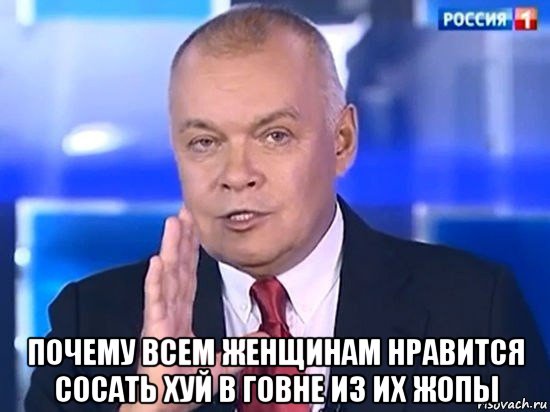 РОССИЯ 1

ПОЧЕМУ ВСЕМ ЖЕНЩИНАМ НРАВИТСЯ СОСАТЬ ХУЙ В ГОВНЕ ИЗ ИХ ЖОПЫ

risovach.ru